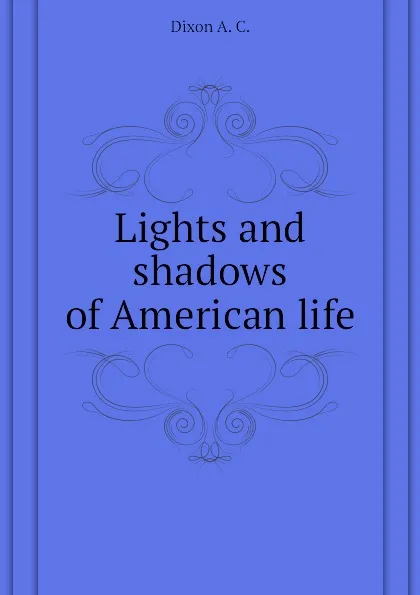 Dixon A. C.

Lights and shadows of American life